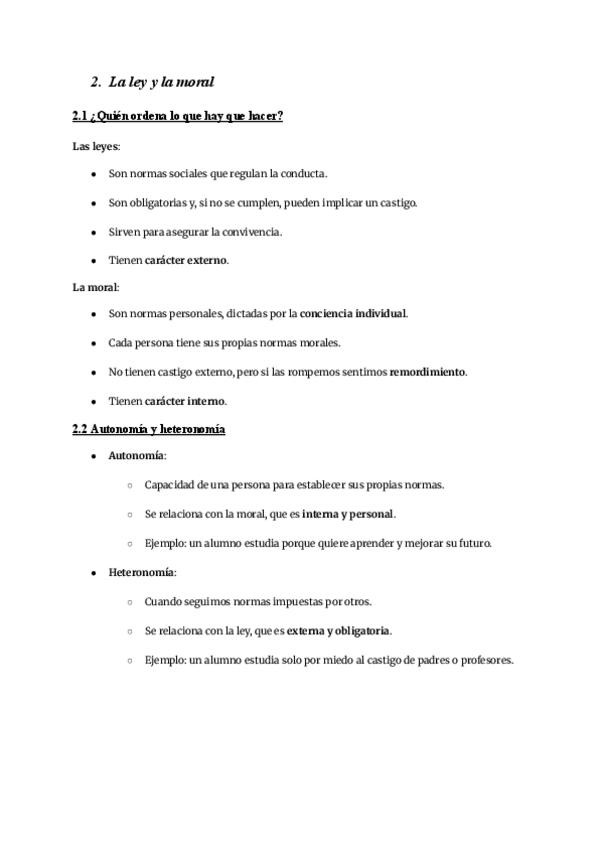 2. La ley y la moral

2.1 ¿Quién ordena lo que hay que hacer?

Las leyes:

- Son normas sociales que regulan la conducta.
- Son obligatorias y, si no se cumplen, pueden implicar un castigo.
- Sirven para asegurar la convivencia.
- Tienen carácter externo.

La moral:

- Son normas personales, dictadas por la conciencia individual.
- Cada persona tiene sus propias normas morales.
- No tienen castigo externo, pero si las rompemos sentimos remordimiento.
- Tienen carácter interno.

2.2 Autonomía y heteronomía

- Autonomía:
  - Capacidad de una persona para establecer sus propias normas.
  - Se relaciona con la moral, que es interna y personal.
  - Ejemplo: un alumno estudia porque quiere aprender y mejorar su futuro.
- Heteronomía:
  - Cuando seguimos normas impuestas por otros.
  - Se relaciona con la ley, que es externa y obligatoria.
  - Ejemplo: un alumno estudia solo por miedo al castigo de padres o profesores.